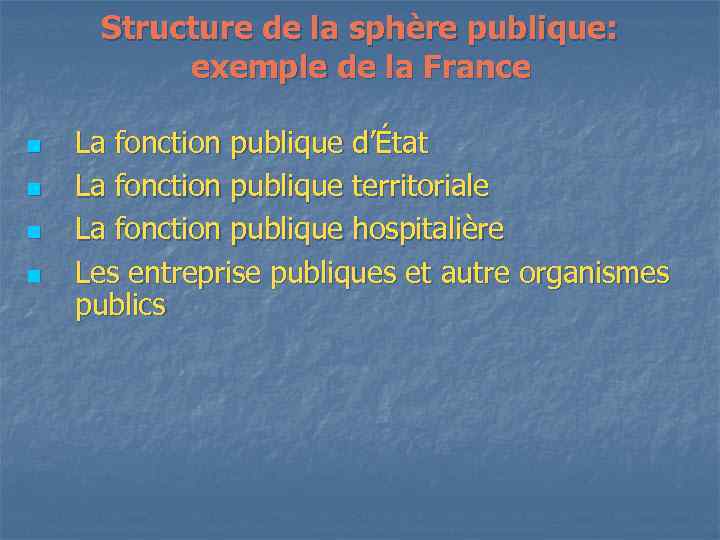 Structure de la sphère publique: exemple de la France

• La fonction publique d'État
• La fonction publique territoriale
• La fonction publique hospitalière
• Les entreprise publiques et autre organismes publics